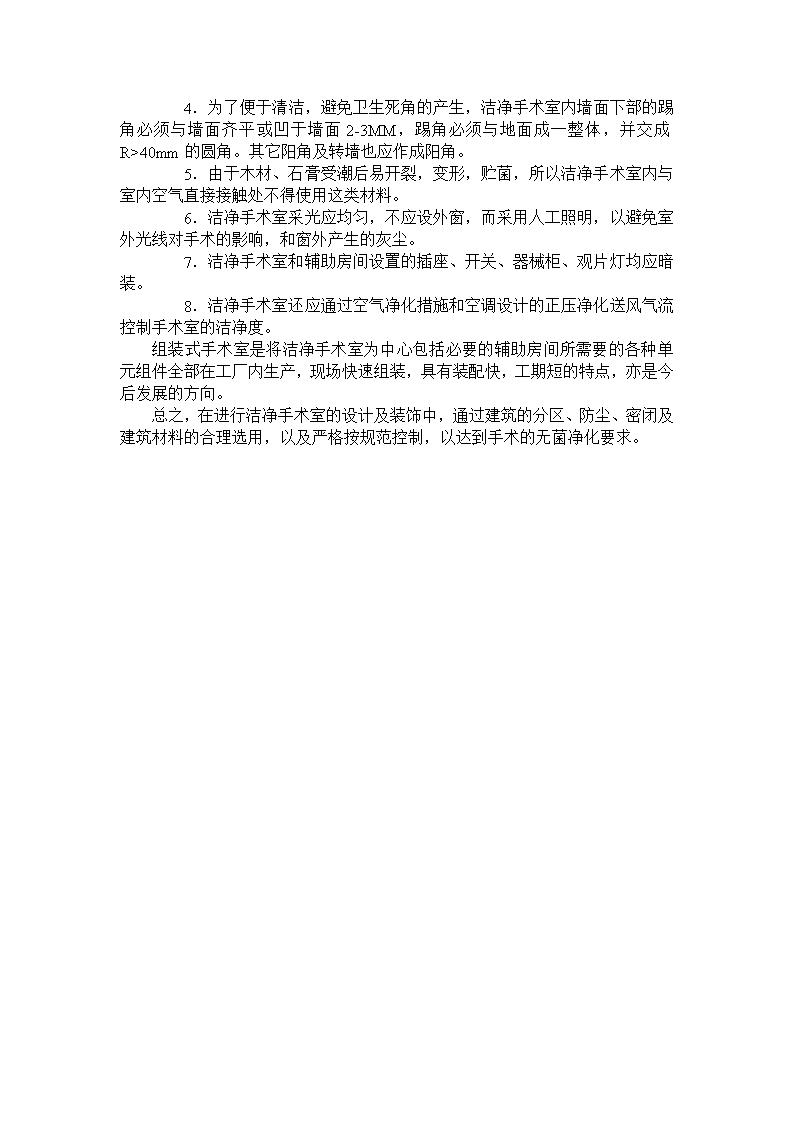 4．为了便于清洁，避免卫生死角的产生，洁净手术室内墙面下部的踢角必须与墙面齐平或凹于墙面 2-3MM，踢角必须与地面成一整体，并交成 R>40mm 的圆角。其它阳角及转墙也应作成阳角。

5．由于木材、石膏受潮后易开裂，变形，贮菌，所以洁净手术室内与室内空气直接接触处不得使用这类材料。

6．洁净手术室采光应均匀，不应设外窗，而采用人工照明，以避免室外光线对手术的影响，和窗外产生的灰尘。

7．洁净手术室和辅助房间设置的插座、开关、器械柜、观片灯均应暗装。

8．洁净手术室还应通过空气净化措施和空调设计的正压净化送风气流控制手术室的洁净度。

组装式手术室是将洁净手术室为中心包括必要的辅助房间所需要的各种单元组件全部在工厂内生产，现场快速组装，具有装配快，工期短的特点，亦是今后发展的方向。

总之，在进行洁净手术室的设计及装饰中，通过建筑的分区、防尘、密闭及建筑材料的合理选用，以及严格按规范控制，以达到手术的无菌净化要求。